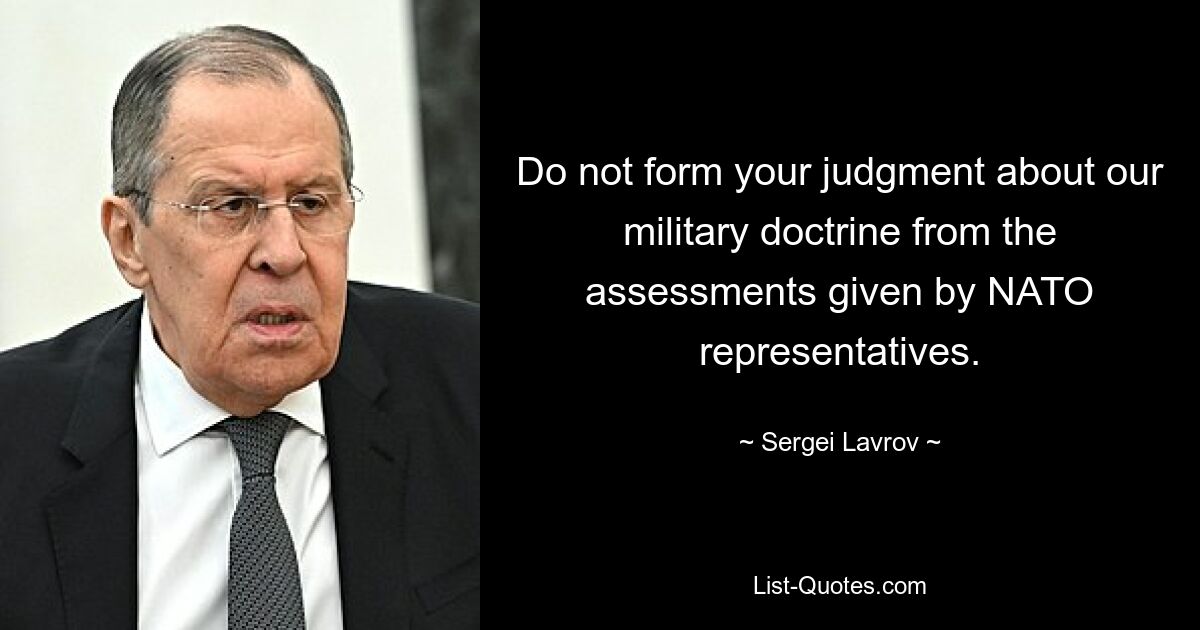 Do not form your judgment about our military doctrine from the assessments given by NATO representatives.

~ Sergei Lavrov ~

List-Quotes.com